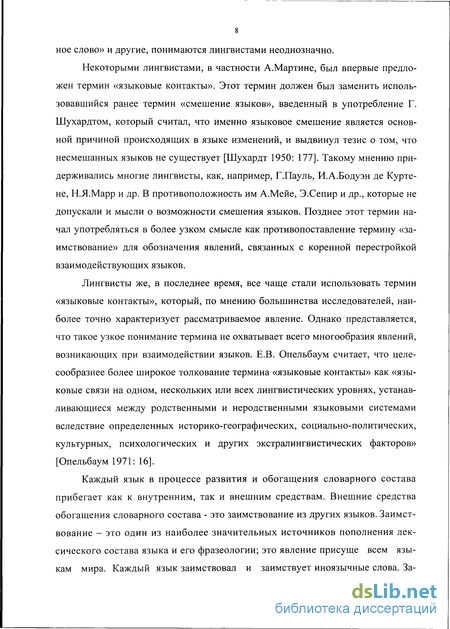 8

ное слово» и другие, понимаются лингвистами неоднозначно.

Некоторыми лингвистами, в частности А.Мартине, был впервые предложен термин «языковые контакты». Этот термин должен был заменить использовавшийся ранее термин «смешение языков», введенный в употребление Г. Шухардтом, который считал, что именно языковое смешение является основной причиной происходящих в языке изменений, и выдвинул тезис о том, что несмешанных языков не существует [Шухардт 1950: 177]. Такому мнению придерживались многие лингвисты, как, например, Г.Пауль, И.А.Бодуэн де Куртене, Н.Я.Марр и др. В противоположность им А.Мейе, Э.Сепир и др., которые не допускали и мысли о возможности смешения языков. Позднее этот термин начал употребляться в более узком смысле как противопоставление термину «заимствование» для обозначения явлений, связанных с коренной перестройкой взаимодействующих языков.

Лингвисты же, в последнее время, все чаще стали использовать термин «языковые контакты», который, по мнению большинства исследователей, наиболее точно характеризует рассматриваемое явление. Однако представляется, что такое узкое понимание термина не охватывает всего многообразия явлений, возникающих при взаимодействии языков. Е.В. Опельбаум считает, что целесообразнее более широкое толкование термина «языковые контакты» как «языковые связи на одном, нескольких или всех лингвистических уровнях, устанавливающиеся между родственными и неродственными языковыми системами вследствие определенных историко-географических, социально-политических, культурных, психологических и других экстралингвистических факторов» [Опельбаум 1971: 16].

Каждый язык в процессе развития и обогащения словарного состава прибегает как к внутренним, так и внешним средствам. Внешние средства обогащения словарного состава - это заимствование из других языков. Заимствование – это один из наиболее значительных источников пополнения лексического состава языка и его фразеологии; это явление присуще всем языкам мира. Каждый язык заимствовал и заимствует иноязычные слова. За-

dsLib.net
библиотека диссертаций